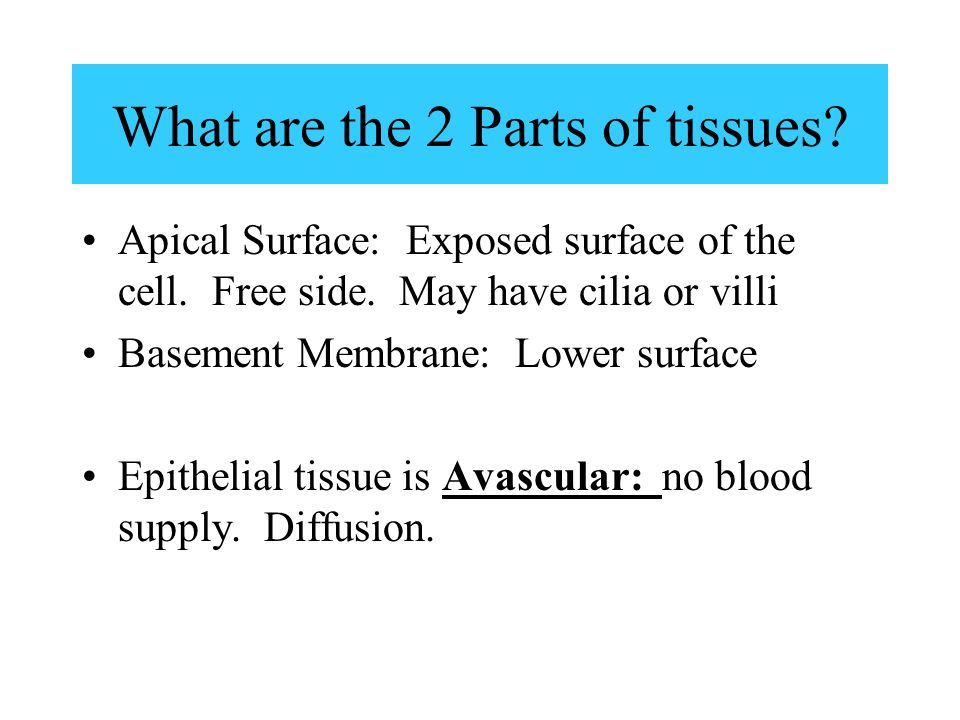 What are the 2 Parts of tissues?

• Apical Surface: Exposed surface of the cell. Free side. May have cilia or villi

• Basement Membrane: Lower surface

• Epithelial tissue is Avascular: no blood supply. Diffusion.